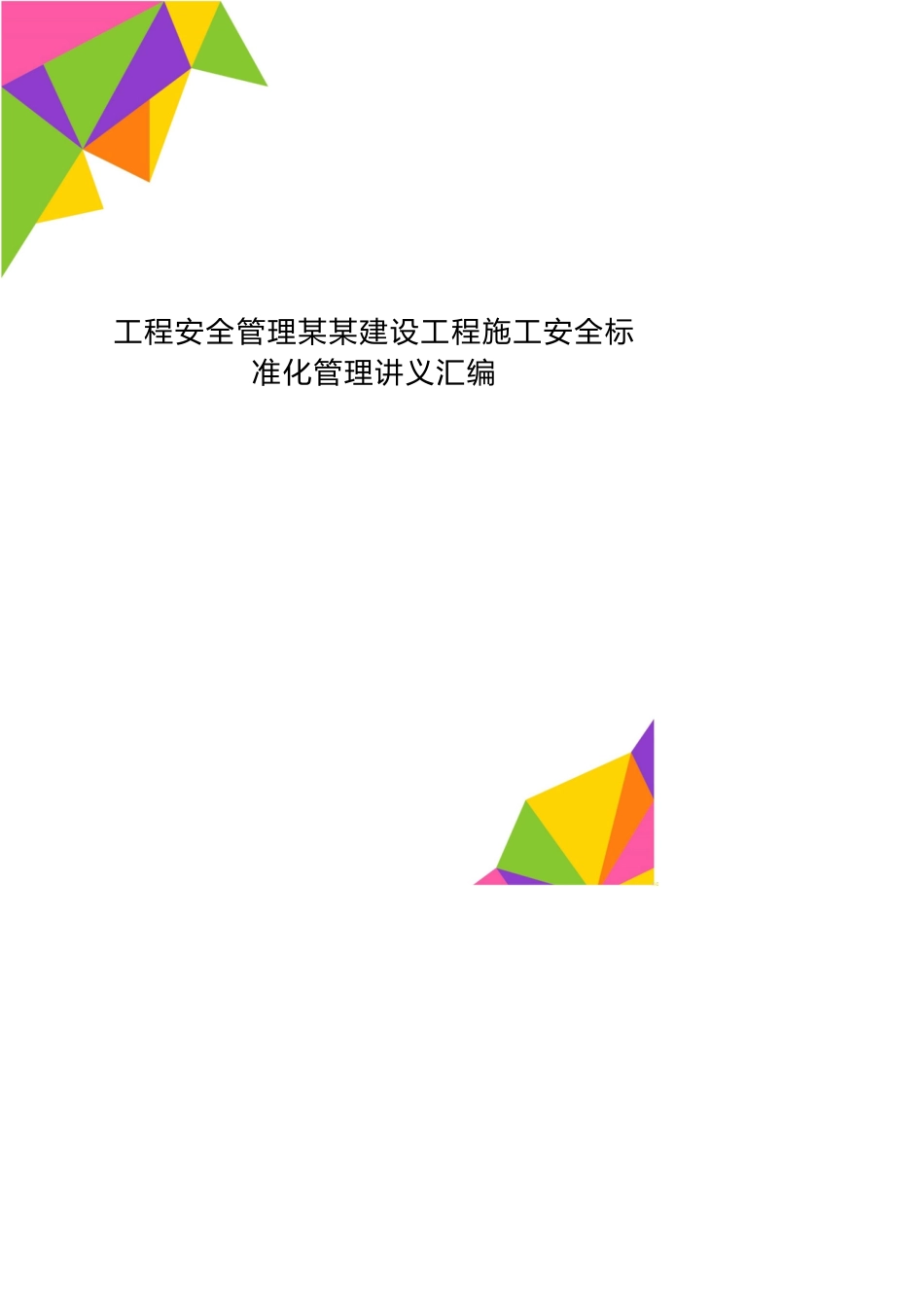 工程安全管理某某建设工程施工安全标准化管理讲义汇编